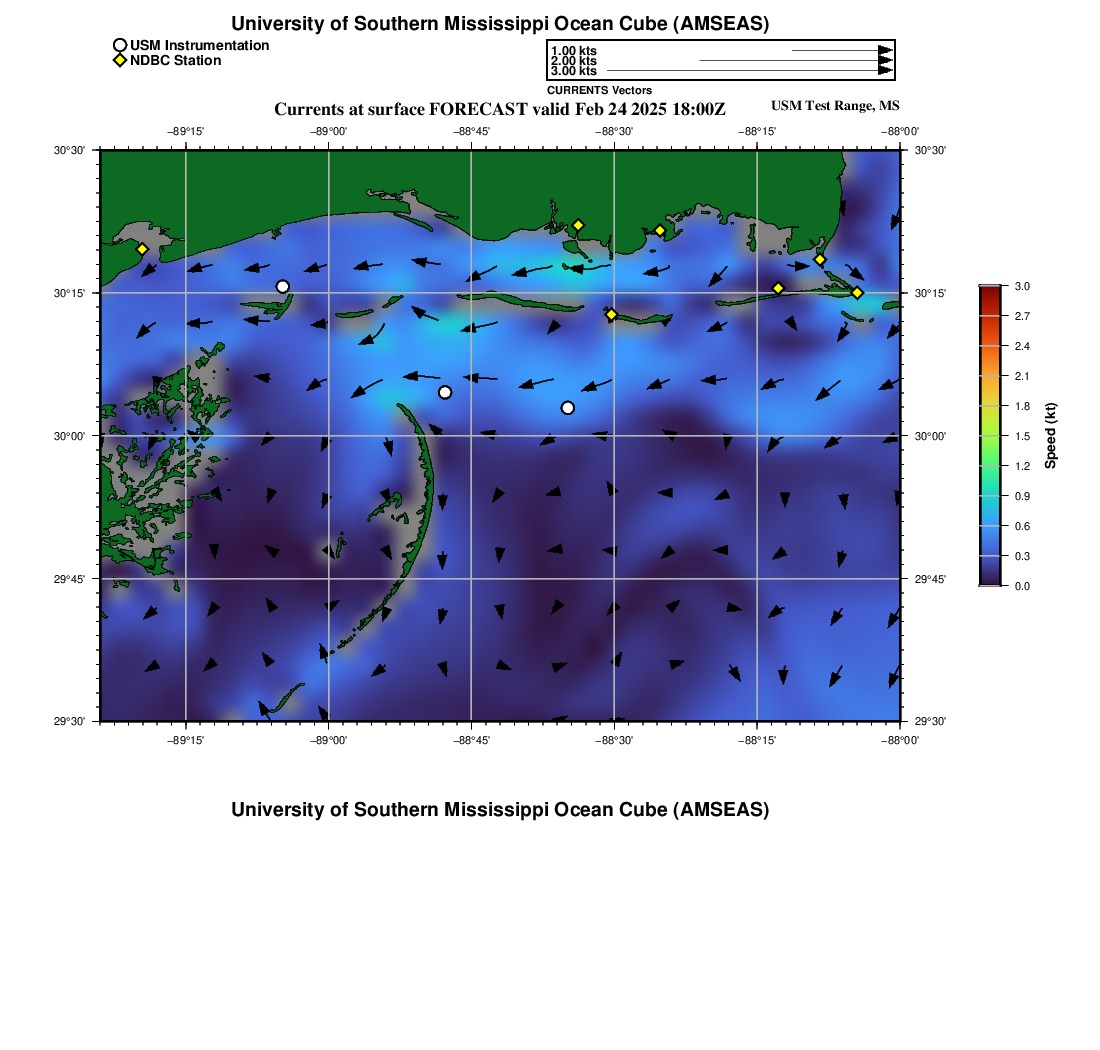 University of Southern Mississippi Ocean Cube (AMSEAS)

USM Instrumentation
NDBC Station

1.00 kts
2.00 kts
3.00 kts
CURRENTS Vectors

Currents at surface FORECAST valid Feb 24 2025 18:00Z

USM Test Range, MS

−89°15' −89°00' −88°45' −88°30' −88°15' −88°00'

30°30' 30°15' 30°00' 29°45' 29°30'

30°30' 30°15' 30°00' 29°45' 29°30'

−89°15' −89°00' −88°45' −88°30' −88°15' −88°00'

3.0
2.7
2.4
2.1
1.8
1.5
1.2
0.9
0.6
0.3
0.0
Speed (kt)

University of Southern Mississippi Ocean Cube (AMSEAS)